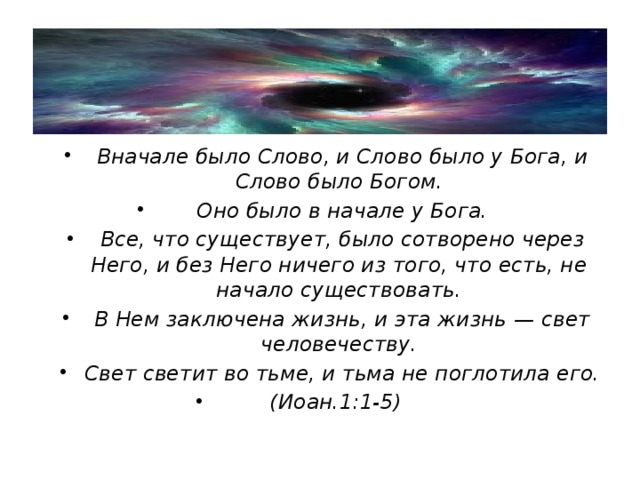 • Вначале было Слово, и Слово было у Бога, и Слово было Богом.
• Оно было в начале у Бога.
• Все, что существует, было сотворено через Него, и без Него ничего из того, что есть, не начало существовать.
• В Нем заключена жизнь, и эта жизнь — свет человечеству.
• Свет светит во тьме, и тьма не поглотила его.
• (Иоан.1:1-5)